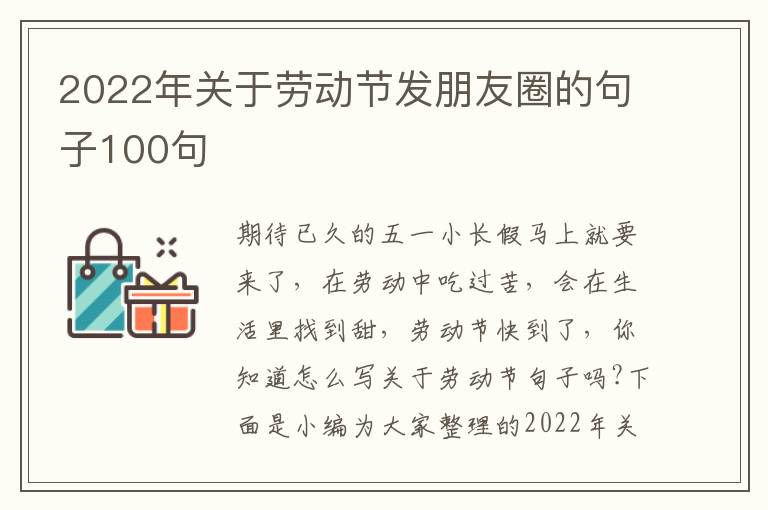 2022年关于劳动节发朋友圈的句子100句

期待已久的五一小长假马上就要来了，在劳动中吃过苦，会在生活里找到甜，劳动节快到了，你知道怎么写关于劳动节句子吗?下面是小编为大家整理的2022年关